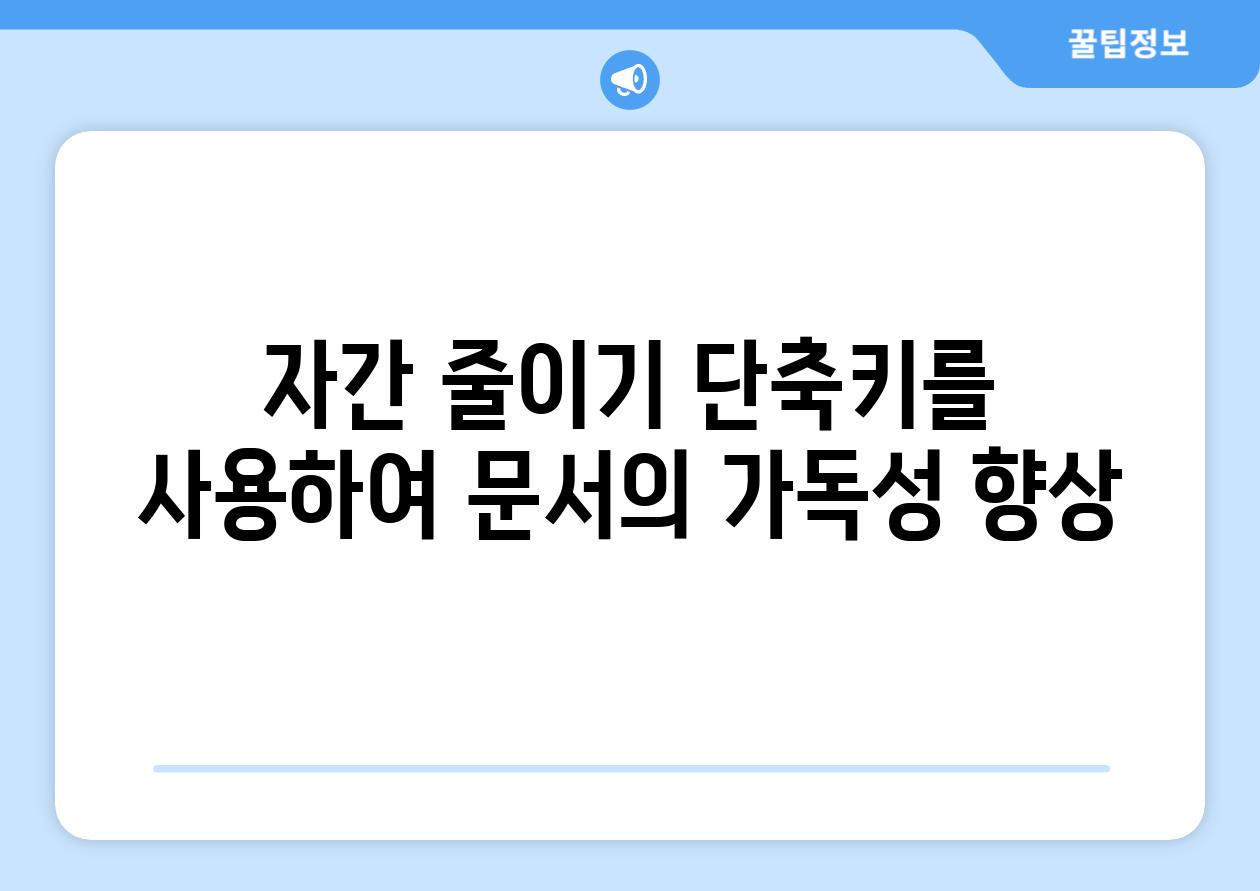 꿀팁정보

자간 줄이기 단축키를 사용하여 문서의 가독성 향상